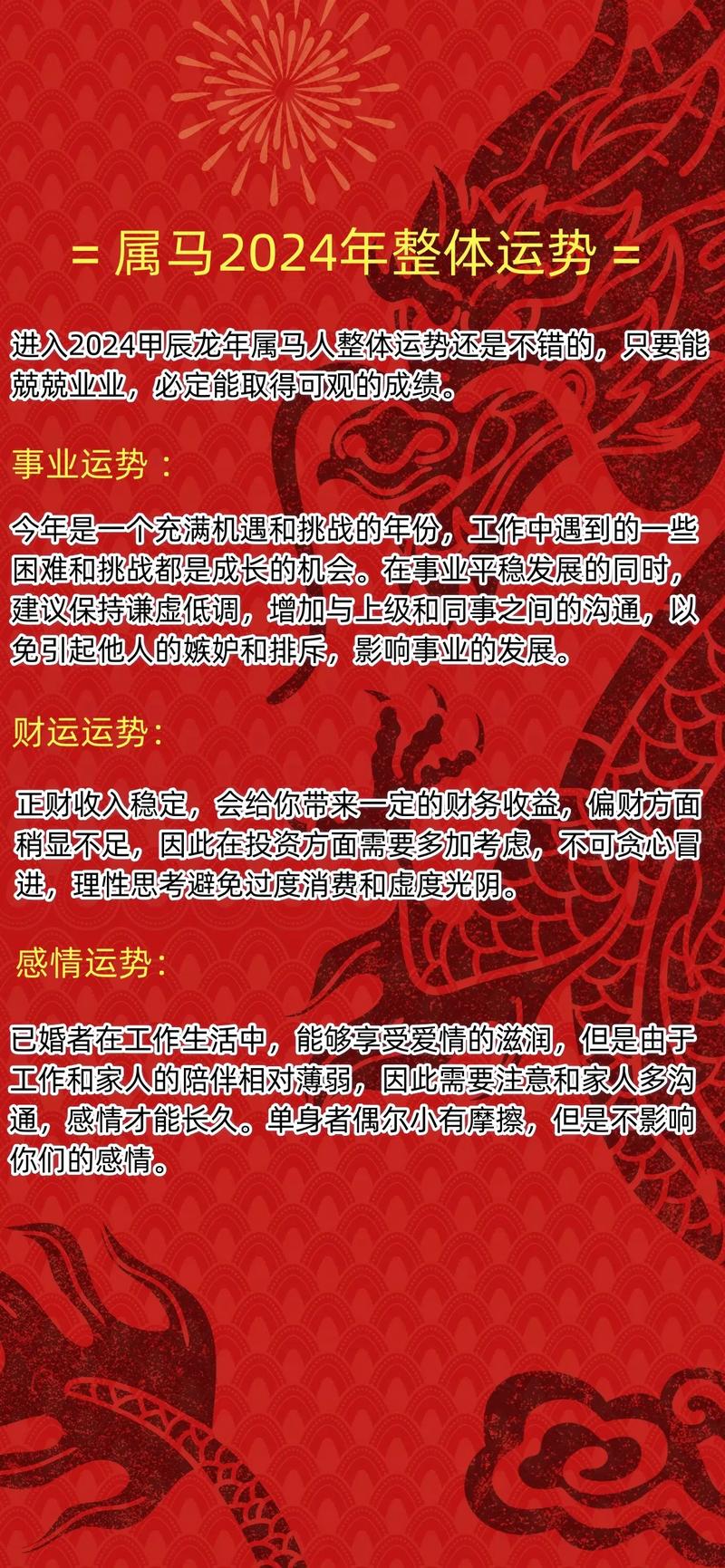 = 属马2024年整体运势 =

进入2024甲辰龙年属马人整体运势还是不错的，只要能兢兢业业，必定能取得可观的成绩。

事业运势：

今年是一个充满机遇和挑战的年份，工作中遇到的一些困难和挑战都是成长的机会。在事业平稳发展的同时，建议保持谦虚低调，增加与上级和同事之间的沟通，以免引起他人的嫉妒和排斥，影响事业的发展。

财运运势：

正财收入稳定，会给你带来一定的财务收益，偏财方面稍显不足，因此在投资方面需要多加考虑，不可贪心冒进，理性思考避免过度消费和虚度光阴。

感情运势：

已婚者在工作生活中，能够享受爱情的滋润，但是由于工作和家人的陪伴相对薄弱，因此需要注意和家人多沟通，感情才能长久。单身者偶尔小有摩擦，但是不影响你们的感情。